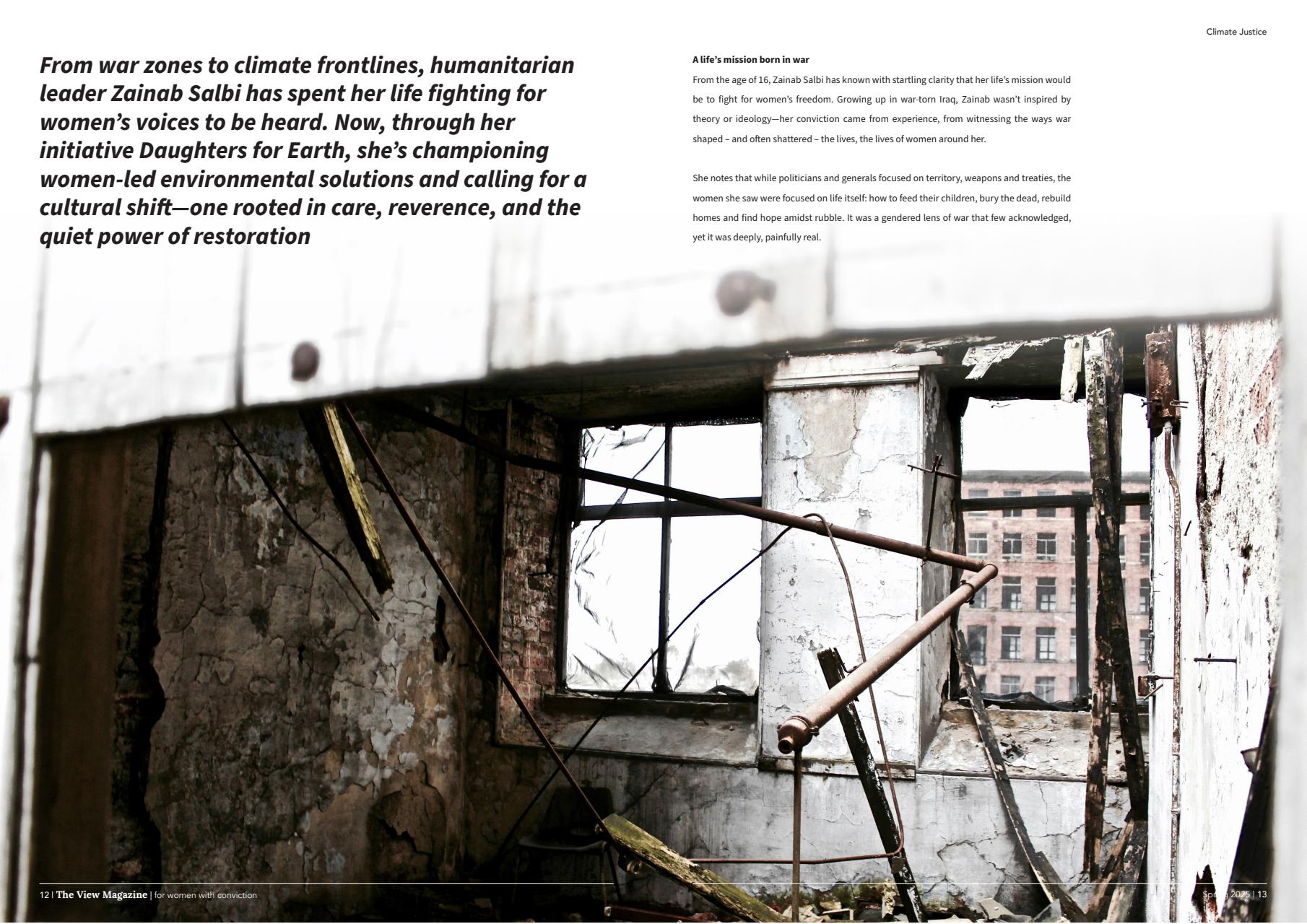 Climate Justice

From war zones to climate frontlines, humanitarian leader Zainab Salbi has spent her life fighting for women's voices to be heard. Now, through her initiative Daughters for Earth, she's championing women-led environmental solutions and calling for a cultural shift—one rooted in care, reverence, and the quiet power of restoration

A life's mission born in war

From the age of 16, Zainab Salbi has known with startling clarity that her life's mission would be to fight for women's freedom. Growing up in war-torn Iraq, Zainab wasn't inspired by theory or ideology—her conviction came from experience, from witnessing the ways war shaped – and often shattered – the lives, the lives of women around her.

She notes that while politicians and generals focused on territory, weapons and treaties, the women she saw were focused on life itself: how to feed their children, bury the dead, rebuild homes and find hope amidst rubble. It was a gendered lens of war that few acknowledged, yet it was deeply, painfully real.

12 | The View Magazine | for women with conviction

Spring 2025 | 13